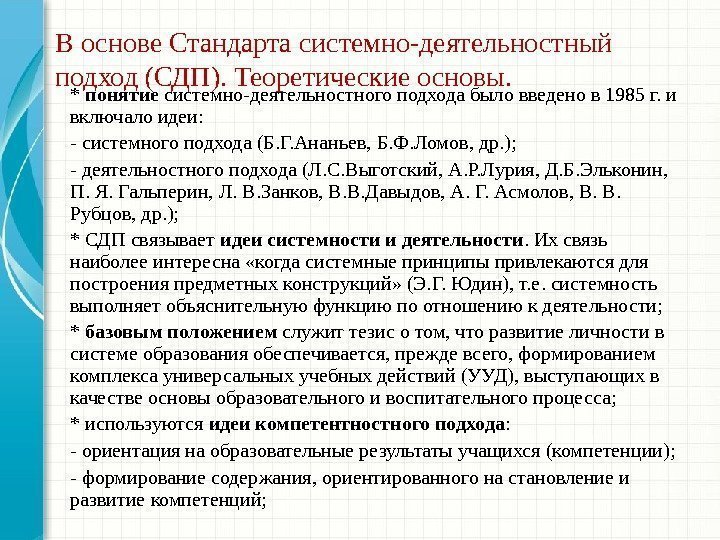 В основе Стандарта системно-деятельностный подход (СДП). Теоретические основы.

* понятие системно-деятельностного подхода было введено в 1985 г. и включало идеи:

- системного подхода (Б.Г.Ананьев, Б.Ф.Ломов, др.);

- деятельностного подхода (Л.С.Выготский, А.Р.Лурия, Д.Б.Эльконин, П. Я. Гальперин, Л. В.Занков, В.В.Давыдов, А. Г. Асмолов, В. В. Рубцов, др.);

* СДП связывает идеи системности и деятельности. Их связь наиболее интересна «когда системные принципы привлекаются для построения предметных конструкций» (Э.Г. Юдин), т.е. системность выполняет объяснительную функцию по отношению к деятельности;

* базовым положением служит тезис о том, что развитие личности в системе образования обеспечивается, прежде всего, формированием комплекса универсальных учебных действий (УУД), выступающих в качестве основы образовательного и воспитательного процесса;

* используются идеи компетентностного подхода:

- ориентация на образовательные результаты учащихся (компетенции);

- формирование содержания, ориентированного на становление и развитие компетенций;